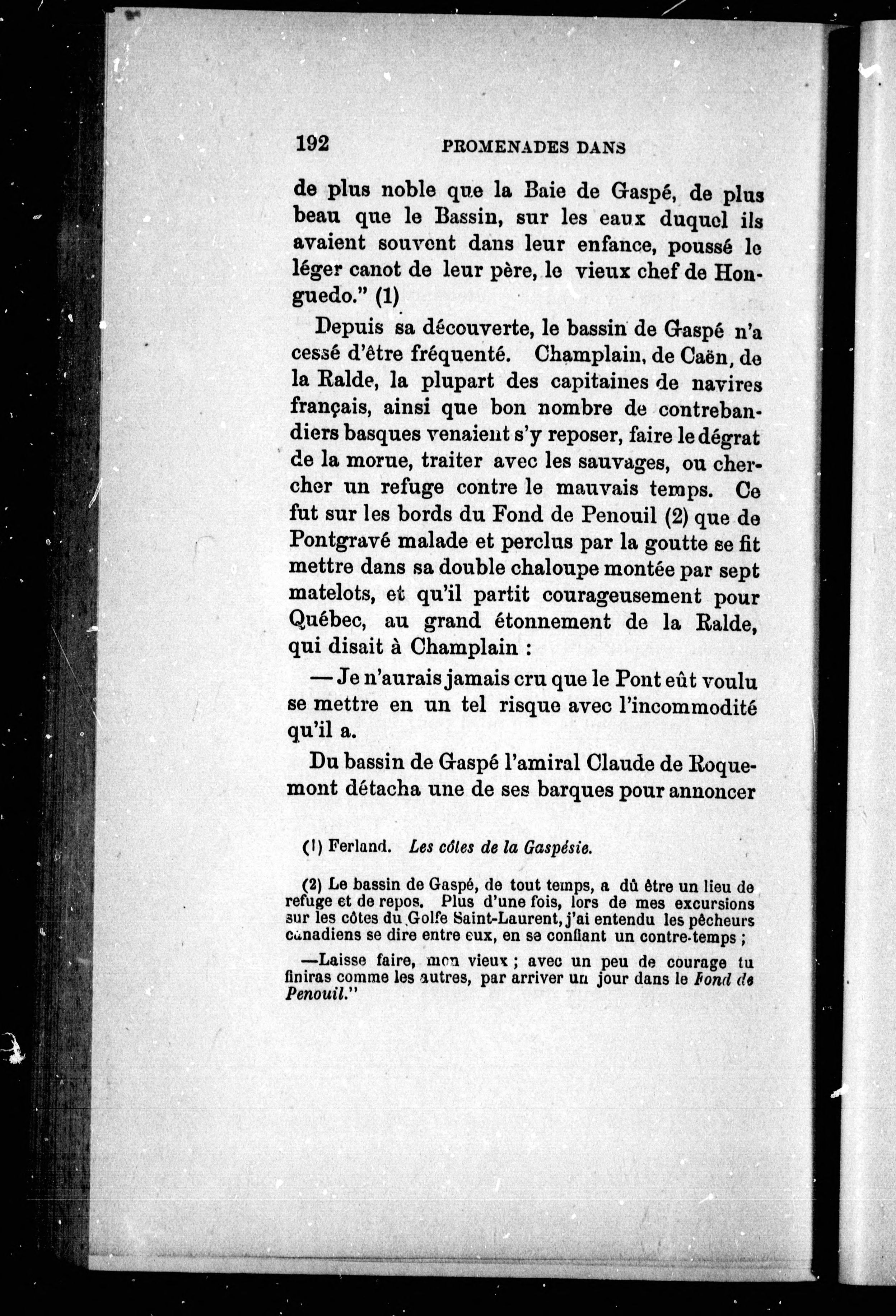 192 PROMENADES DANS

de plus noble que la Baie de Gaspé, de plus beau que le Bassin, sur les eaux duquel ils avaient souvent dans leur enfance, poussé le léger canot de leur père, le vieux chef de Honguedo." (1)

Depuis sa découverte, le bassin de Gaspé n'a cessé d'être fréquenté. Champlain, de Caën, de la Ralde, la plupart des capitaines de navires français, ainsi que bon nombre de contrebandiers basques venaient s'y reposer, faire le dégrat de la morue, traiter avec les sauvages, ou chercher un refuge contre le mauvais temps. Ce fut sur les bords du Fond de Penouil (2) que de Pontgravé malade et perclus par la goutte se fit mettre dans sa double chaloupe montée par sept matelots, et qu'il partit courageusement pour Québec, au grand étonnement de la Ralde, qui disait à Champlain :

— Je n'aurais jamais cru que le Pont eût voulu se mettre en un tel risque avec l'incommodité qu'il a.

Du bassin de Gaspé l'amiral Claude de Roquemont détacha une de ses barques pour annoncer

(1) Ferland. Les côtes de la Gaspésie.

(2) Le bassin de Gaspé, de tout temps, a dû être un lieu de refuge et de repos. Plus d'une fois, lors de mes excursions sur les côtes du Golfe Saint-Laurent, j'ai entendu les pêcheurs canadiens se dire entre eux, en se confiant un contre-temps ;

—Laisse faire, mon vieux ; avec un peu de courage tu finiras comme les autres, par arriver un jour dans le Fond de Penouil."